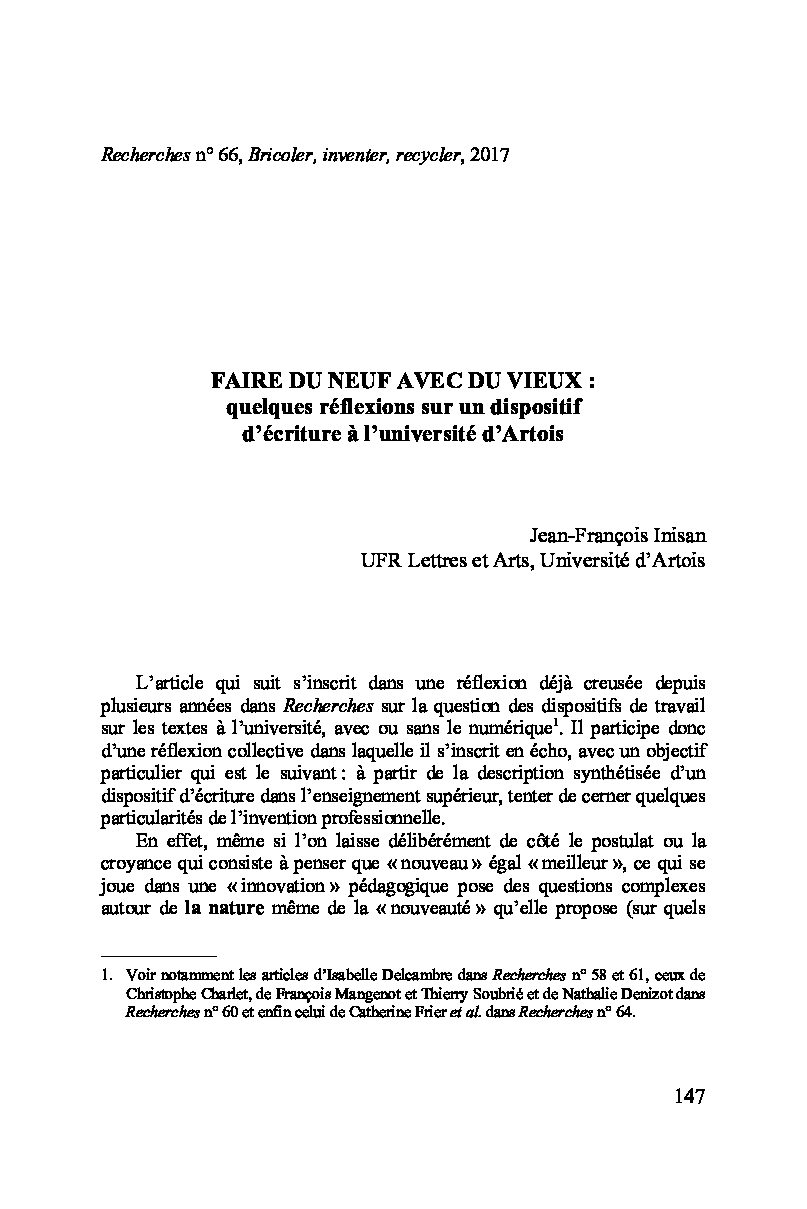 Recherches n° 66, Bricoler, inventer, recycler, 2017

FAIRE DU NEUF AVEC DU VIEUX : quelques réflexions sur un dispositif d'écriture à l'université d'Artois

Jean-François Inisan
UFR Lettres et Arts, Université d'Artois

L'article qui suit s'inscrit dans une réflexion déjà creusée depuis plusieurs années dans Recherches sur la question des dispositifs de travail sur les textes à l'université, avec ou sans le numérique$^1$. Il participe donc d'une réflexion collective dans laquelle il s'inscrit en écho, avec un objectif particulier qui est le suivant : à partir de la description synthétisée d'un dispositif d'écriture dans l'enseignement supérieur, tenter de cerner quelques particularités de l'invention professionnelle.

En effet, même si l'on laisse délibérément de côté le postulat ou la croyance qui consiste à penser que « nouveau » égal « meilleur », ce qui se joue dans une « innovation » pédagogique pose des questions complexes autour de la nature même de la « nouveauté » qu'elle propose (sur quels

1. Voir notamment les articles d'Isabelle Delcambre dans Recherches n° 58 et 61, ceux de Christophe Charlet, de François Mangenot et Thierry Soubrié et de Nathalie Denizot dans Recherches n° 60 et enfin celui de Catherine Frier et al. dans Recherches n° 64.

147